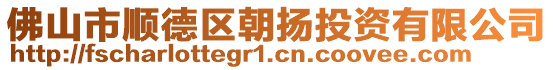 佛山市顺德区朝扬投资有限公司
http://fscharlottegr1.cn.coovee.com